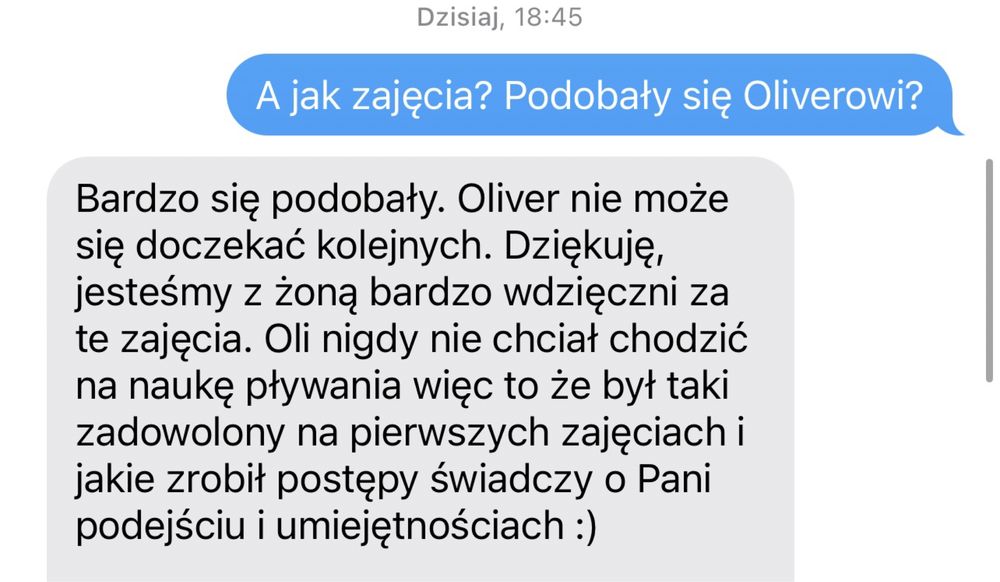 Dzisiaj, 18:45

A jak zajęcia? Podobały się Oliverowi?

Bardzo się podobały. Oliver nie może się doczekać kolejnych. Dziękuję, jesteśmy z żoną bardzo wdzięczni za te zajęcia. Oli nigdy nie chciał chodzić na naukę pływania więc to że był taki zadowolony na pierwszych zajęciach i jakie zrobił postępy świadczy o Pani podejściu i umiejętnościach :)